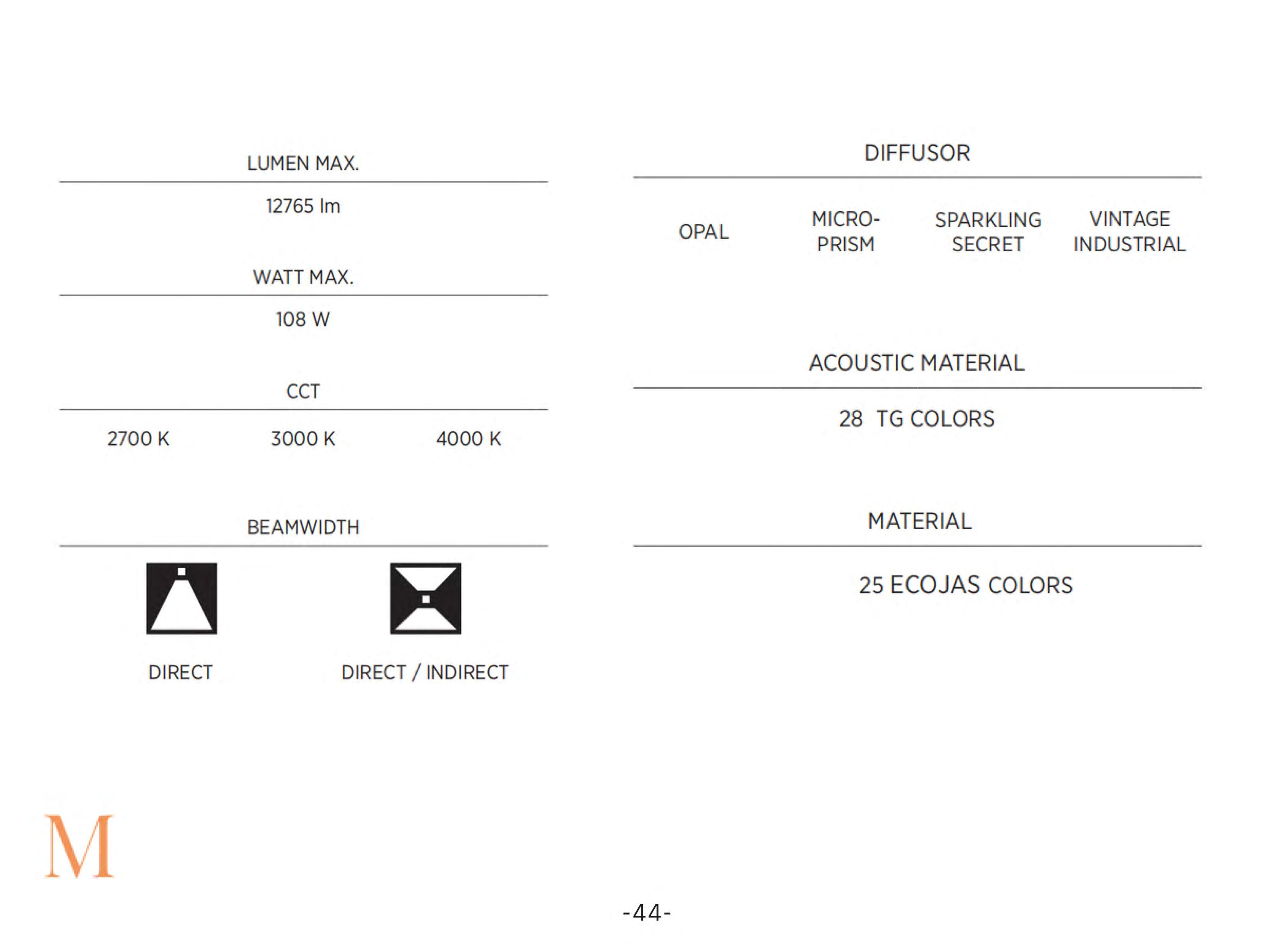 LUMEN MAX.

12765 lm

WATT MAX.

108 W

CCT

2700 K 3000 K 4000 K

BEAMWIDTH

DIRECT DIRECT / INDIRECT

DIFFUSOR

OPAL MICRO-PRISM SPARKLING SECRET VINTAGE INDUSTRIAL

ACOUSTIC MATERIAL

28 TG COLORS

MATERIAL

25 ECOJAS COLORS

M

-44-